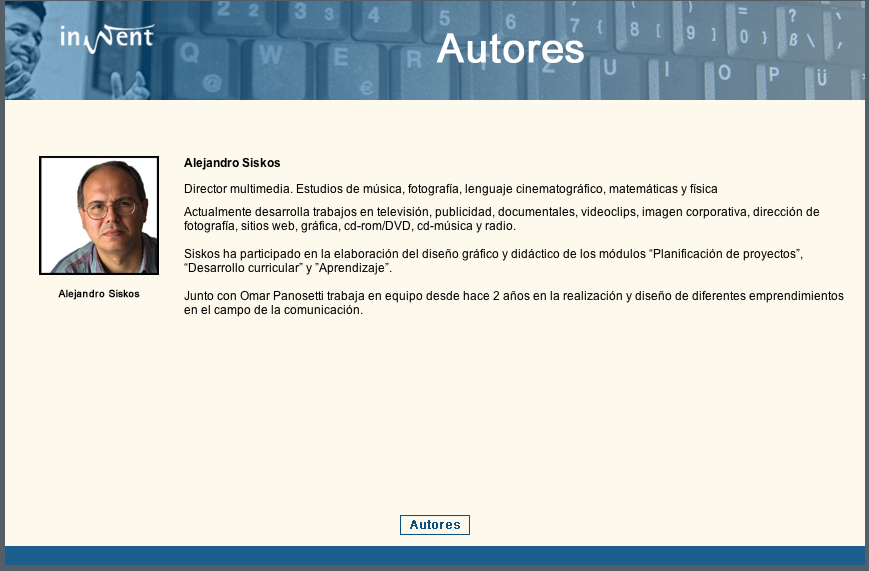 inWent

Autores

Alejandro Siskos

Alejandro Siskos

Director multimedia. Estudios de música, fotografía, lenguaje cinematográfico, matemáticas y física

Actualmente desarrolla trabajos en televisión, publicidad, documentales, videoclips, imagen corporativa, dirección de fotografía, sitios web, gráfica, cd-rom/DVD, cd-música y radio.

Siskos ha participado en la elaboración del diseño gráfico y didáctico de los módulos “Planificación de proyectos”, “Desarrollo curricular” y ”Aprendizaje”.

Junto con Omar Panosetti trabaja en equipo desde hace 2 años en la realización y diseño de diferentes emprendimientos en el campo de la comunicación.

Autores